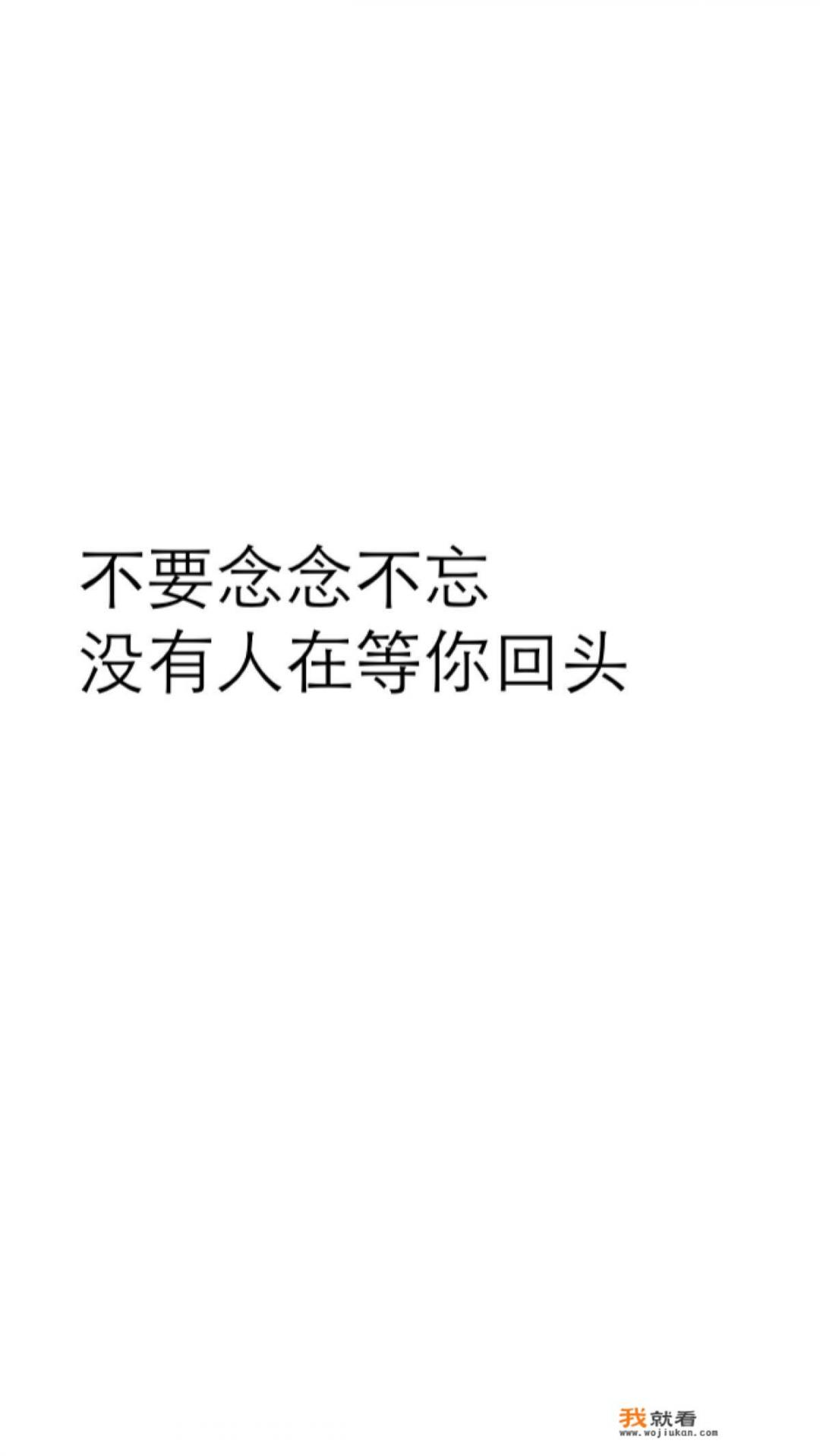 不要念念不忘
没有人在等你回头

我就看
www.wojiukan.com